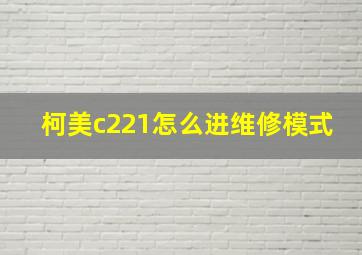 柯美c221怎么进维修模式